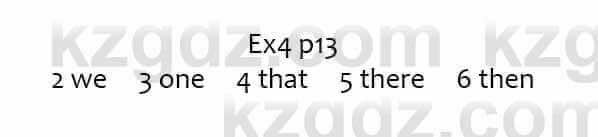 kzgdz.com kzg
Ex4 p13
2 we 3 one 4 that 5 there 6 then
kzgdz.com